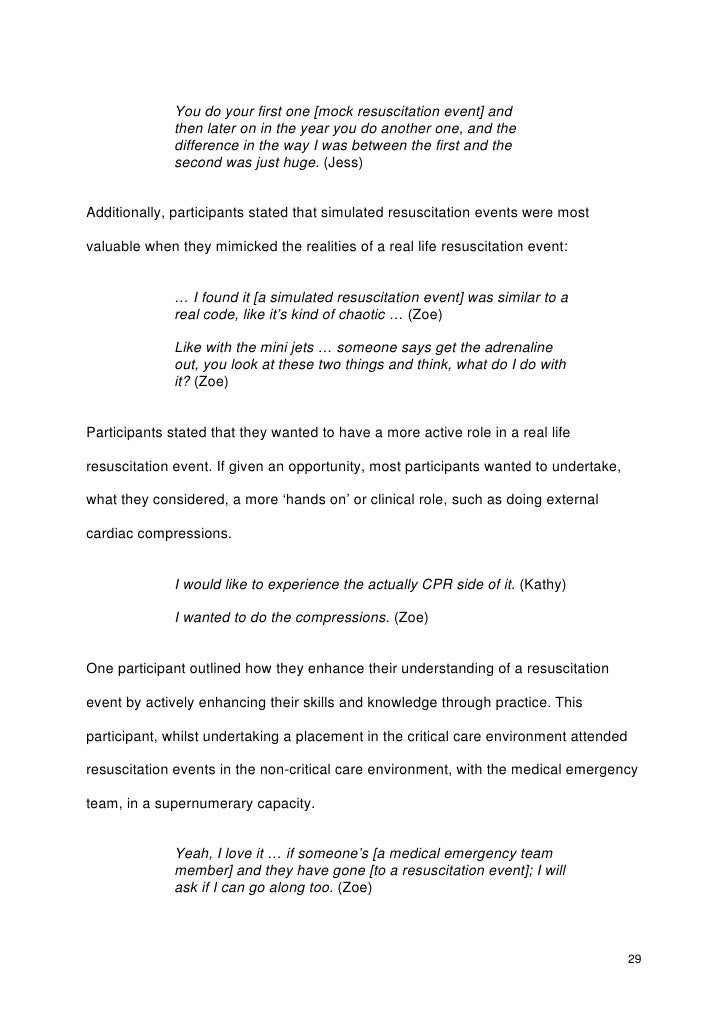 You do your first one [mock resuscitation event] and then later on in the year you do another one, and the difference in the way I was between the first and the second was just huge. (Jess)

Additionally, participants stated that simulated resuscitation events were most valuable when they mimicked the realities of a real life resuscitation event:

… I found it [a simulated resuscitation event] was similar to a real code, like it's kind of chaotic … (Zoe)

Like with the mini jets … someone says get the adrenaline out, you look at these two things and think, what do I do with it? (Zoe)

Participants stated that they wanted to have a more active role in a real life resuscitation event. If given an opportunity, most participants wanted to undertake, what they considered, a more 'hands on' or clinical role, such as doing external cardiac compressions.

I would like to experience the actually CPR side of it. (Kathy)

I wanted to do the compressions. (Zoe)

One participant outlined how they enhance their understanding of a resuscitation event by actively enhancing their skills and knowledge through practice. This participant, whilst undertaking a placement in the critical care environment attended resuscitation events in the non-critical care environment, with the medical emergency team, in a supernumerary capacity.

Yeah, I love it … if someone's [a medical emergency team member] and they have gone [to a resuscitation event]; I will ask if I can go along too. (Zoe)

29